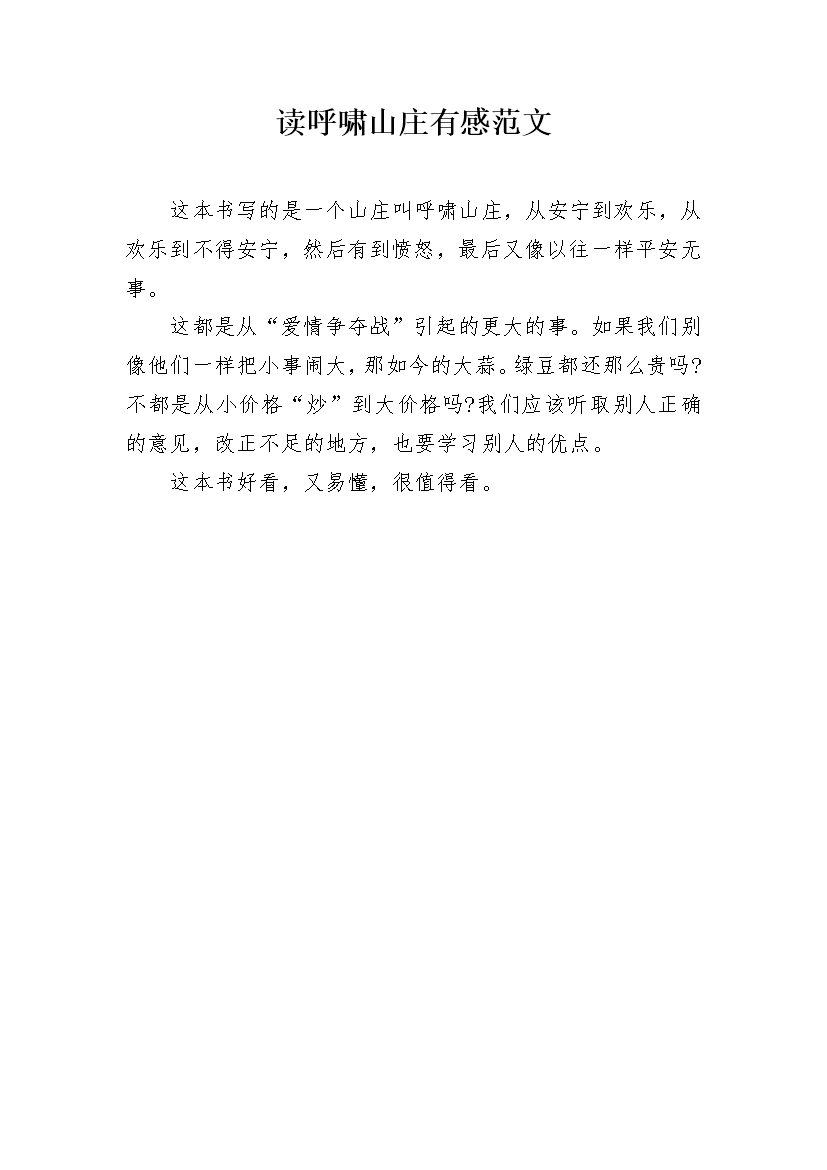 读呼啸山庄有感范文

这本书写的是一个山庄叫呼啸山庄，从安宁到欢乐，从欢乐到不得安宁，然后有到愤怒，最后又像以往一样平安无事。

这都是从“爱情争夺战”引起的更大的事。如果我们别像他们一样把小事闹大，那如今的大蒜。绿豆都还那么贵吗?不都是从小价格“炒”到大价格吗?我们应该听取别人正确的意见，改正不足的地方，也要学习别人的优点。

这本书好看，又易懂，很值得看。